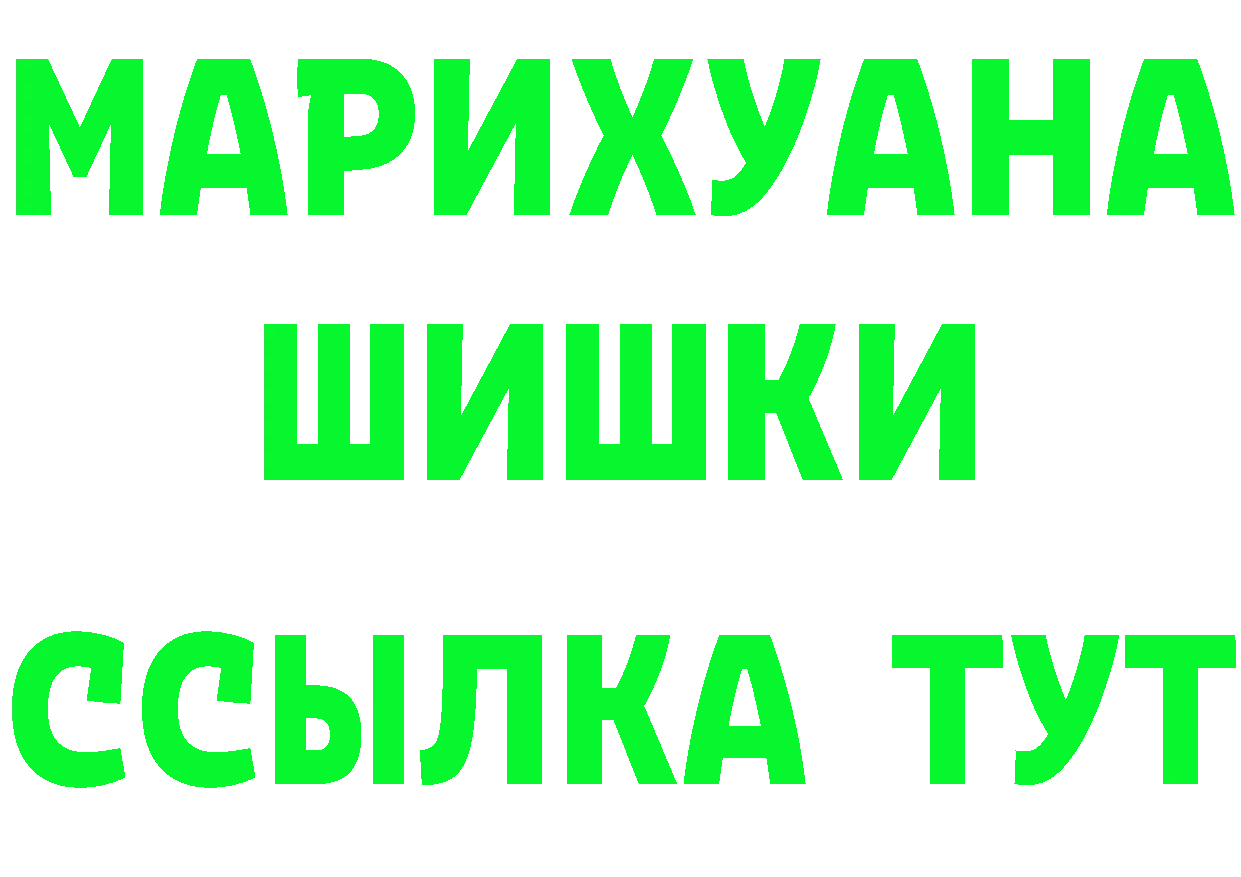 МАРИХУАНА
ШИШКИ
ССЫЛКА ТУТ